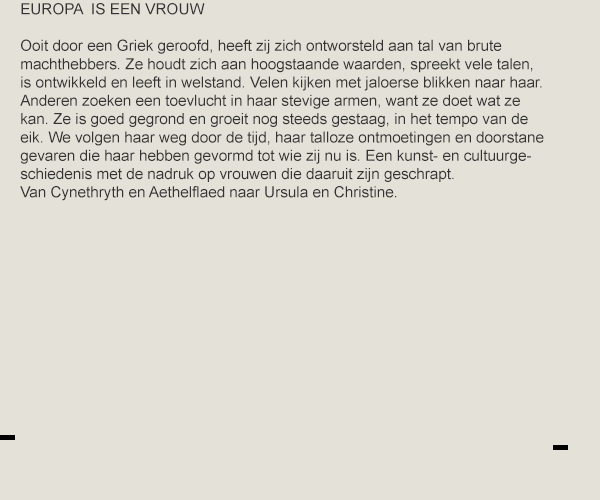 EUROPA IS EEN VROUW

Ooit door een Griek geroofd, heeft zij zich ontworsteld aan tal van brute machthebbers. Ze houdt zich aan hoogstaande waarden, spreekt vele talen, is ontwikkeld en leeft in welstand. Velen kijken met jaloerse blikken naar haar. Anderen zoeken een toevlucht in haar stevige armen, want ze doet wat ze kan. Ze is goed gegrond en groeit nog steeds gestaag, in het tempo van de eik. We volgen haar weg door de tijd, haar talloze ontmoetingen en doorstane gevaren die haar hebben gevormd tot wie zij nu is. Een kunst- en cultuurgeschiedenis met de nadruk op vrouwen die daaruit zijn geschrapt.
Van Cynethryth en Aethelflaed naar Ursula en Christine.